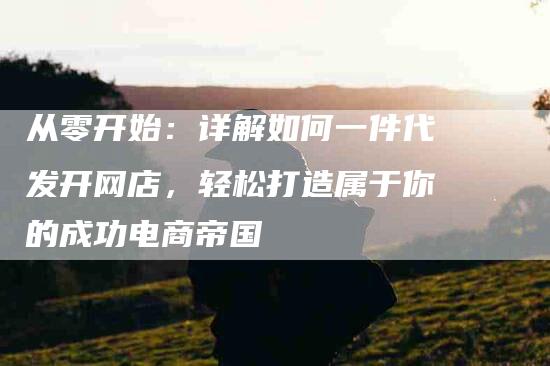 从零开始：详解如何一件代发开网店，轻松打造属于你的成功电商帝国